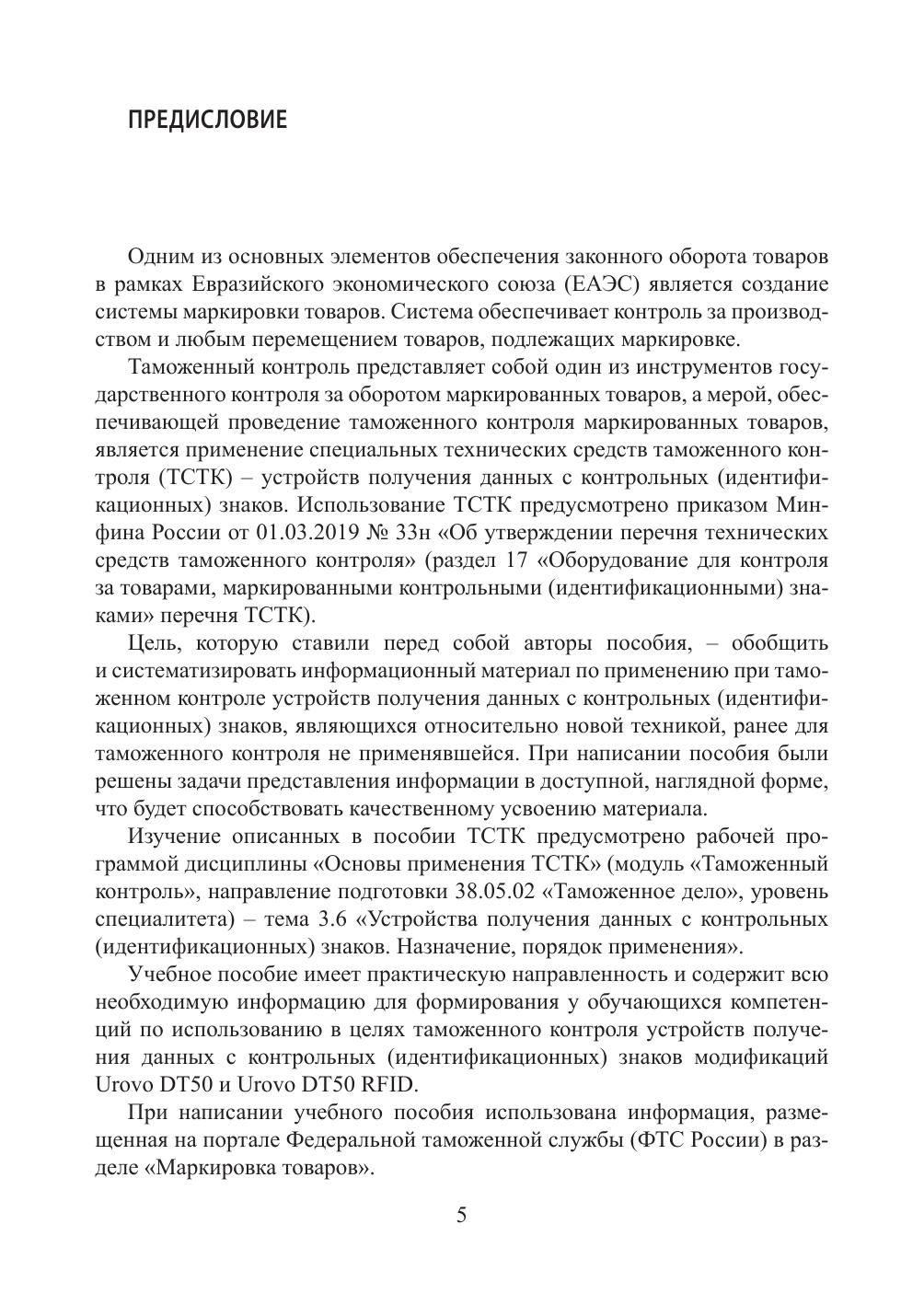 ПРЕДИСЛОВИЕ

Одним из основных элементов обеспечения законного оборота товаров в рамках Евразийского экономического союза (ЕАЭС) является создание системы маркировки товаров. Система обеспечивает контроль за производством и любым перемещением товаров, подлежащих маркировке.

Таможенный контроль представляет собой один из инструментов государственного контроля за оборотом маркированных товаров, а мерой, обеспечивающей проведение таможенного контроля маркированных товаров, является применение специальных технических средств таможенного контроля (ТСТК) – устройств получения данных с контрольных (идентификационных) знаков. Использование ТСТК предусмотрено приказом Минфина России от 01.03.2019 № 33н «Об утверждении перечня технических средств таможенного контроля» (раздел 17 «Оборудование для контроля за товарами, маркированными контрольными (идентификационными) знаками» перечня ТСТК).

Цель, которую ставили перед собой авторы пособия, – обобщить и систематизировать информационный материал по применению при таможенном контроле устройств получения данных с контрольных (идентификационных) знаков, являющихся относительно новой техникой, ранее для таможенного контроля не применявшейся. При написании пособия были решены задачи представления информации в доступной, наглядной форме, что будет способствовать качественному усвоению материала.

Изучение описанных в пособии ТСТК предусмотрено рабочей программой дисциплины «Основы применения ТСТК» (модуль «Таможенный контроль», направление подготовки 38.05.02 «Таможенное дело», уровень специалитета) – тема 3.6 «Устройства получения данных с контрольных (идентификационных) знаков. Назначение, порядок применения».

Учебное пособие имеет практическую направленность и содержит всю необходимую информацию для формирования у обучающихся компетенций по использованию в целях таможенного контроля устройств получения данных с контрольных (идентификационных) знаков модификаций Urovo DT50 и Urovo DT50 RFID.

При написании учебного пособия использована информация, размещенная на портале Федеральной таможенной службы (ФТС России) в разделе «Маркировка товаров».

5